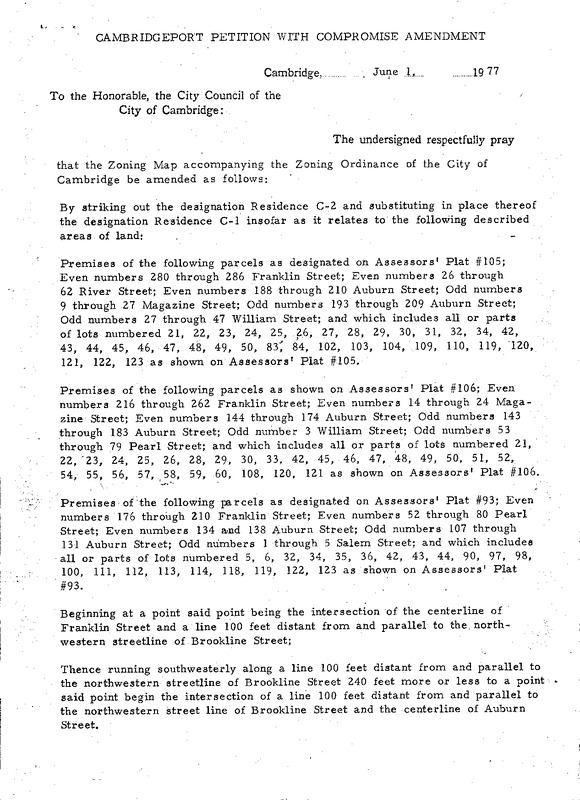 CAMBRIDGEPORT PETITION WITH COMPROMISE AMENDMENT

Cambridge, June 1, 1977

To the Honorable, the City Council of the City of Cambridge:

The undersigned respectfully pray

that the Zoning Map accompanying the Zoning Ordinance of the City of Cambridge be amended as follows:

By striking out the designation Residence C-2 and substituting in place thereof the designation Residence C-1 insofar as it relates to the following described areas of land:

Premises of the following parcels as designated on Assessors' Plat #105; Even numbers 280 through 286 Franklin Street; Even numbers 26 through 62 River Street; Even numbers 188 through 210 Auburn Street; Odd numbers 9 through 27 Magazine Street; Odd numbers 193 through 209 Auburn Street; Odd numbers 27 through 47 William Street; and which includes all or parts of lots numbered 21, 22, 23, 24, 25, 26, 27, 28, 29, 30, 31, 32, 34, 42, 43, 44, 45, 46, 47, 48, 49, 50, 83, 84, 102, 103, 104, 109, 110, 119, 120, 121, 122, 123 as shown on Assessors' Plat #105.

Premises of the following parcels as shown on Assessors' Plat #106; Even numbers 216 through 262 Franklin Street; Even numbers 14 through 24 Magazine Street; Even numbers 144 through 174 Auburn Street; Odd numbers 143 through 183 Auburn Street; Odd number 3 William Street; Odd numbers 53 through 79 Pearl Street; and which includes all or parts of lots numbered 21, 22, 23, 24, 25, 26, 28, 29, 30, 33, 42, 45, 46, 47, 48, 49, 50, 51, 52, 54, 55, 56, 57, 58, 59, 60, 108, 120, 121 as shown on Assessors' Plat #106.

Premises of the following parcels as designated on Assessors' Plat #93; Even numbers 176 through 210 Franklin Street; Even numbers 52 through 80 Pearl Street; Even numbers 134 and 138 Auburn Street; Odd numbers 107 through 131 Auburn Street; Odd numbers 1 through 5 Salem Street; and which includes all or parts of lots numbered 5, 6, 32, 34, 35, 36, 42, 43, 44, 90, 97, 98, 100, 111, 112, 113, 114, 118, 119, 122, 123 as shown on Assessors' Plat #93.

Beginning at a point said point being the intersection of the centerline of Franklin Street and a line 100 feet distant from and parallel to the northwestern streetline of Brookline Street;

Thence running southwesterly along a line 100 feet distant from and parallel to the northwestern streetline of Brookline Street 240 feet more or less to a point said point begin the intersection of a line 100 feet distant from and parallel to the northwestern street line of Brookline Street and the centerline of Auburn Street.